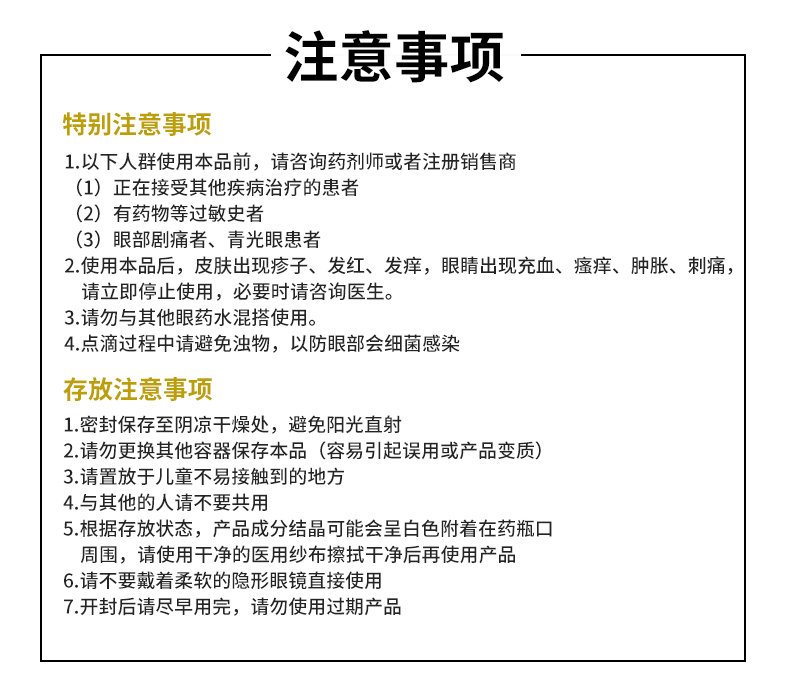 注意事项

特别注意事项

1.以下人群使用本品前，请咨询药剂师或者注册销售商
（1）正在接受其他疾病治疗的患者
（2）有药物等过敏史者
（3）眼部剧痛者、青光眼患者
2.使用本品后，皮肤出现疹子、发红、发痒，眼睛出现充血、瘙痒、肿胀、刺痛，请立即停止使用，必要时请咨询医生。
3.请勿与其他眼药水混搭使用。
4.点滴过程中请避免浊物，以防眼部会细菌感染

存放注意事项

1.密封保存至阴凉干燥处，避免阳光直射
2.请勿更换其他容器保存本品（容易引起误用或产品变质）
3.请置放于儿童不易接触到的地方
4.与其他的人请不要共用
5.根据存放状态，产品成分结晶可能会呈白色附着在药瓶口周围，请使用干净的医用纱布擦拭干净后再使用产品
6.请不要戴着柔软的隐形眼镜直接使用
7.开封后请尽早用完，请勿使用过期产品